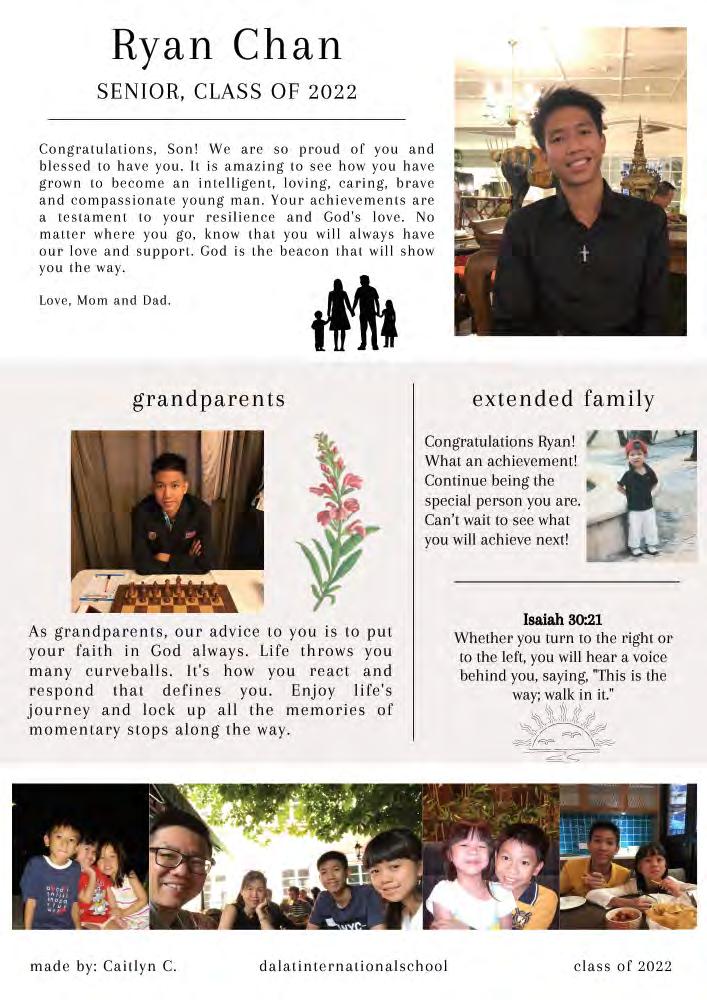 Ryan Chan

SENIOR, CLASS OF 2022

Congratulations, Son! We are so proud of you and blessed to have you. It is amazing to see how you have grown to become an intelligent, loving, caring, brave and compassionate young man. Your achievements are a testament to your resilience and God's love. No matter where you go, know that you will always have our love and support. God is the beacon that will show you the way.

Love, Mom and Dad.

grandparents

As grandparents, our advice to you is to put your faith in God always. Life throws you many curveballs. It's how you react and respond that defines you. Enjoy life's journey and lock up all the memories of momentary stops along the way.

extended family

Congratulations Ryan! What an achievement! Continue being the special person you are. Can't wait to see what you will achieve next!

Isaiah 30:21
Whether you turn to the right or to the left, you will hear a voice behind you, saying, "This is the way; walk in it."

made by: Caitlyn C.

dalatinternationalschool

class of 2022